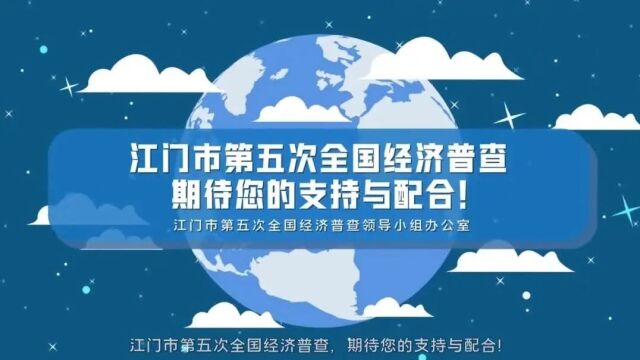 江门市第五次全国经济普查
期待您的支持与配合！

江门市第五次全国经济普查领导小组办公室

江门市第五次全国经济普查，期待您的支持与配合！